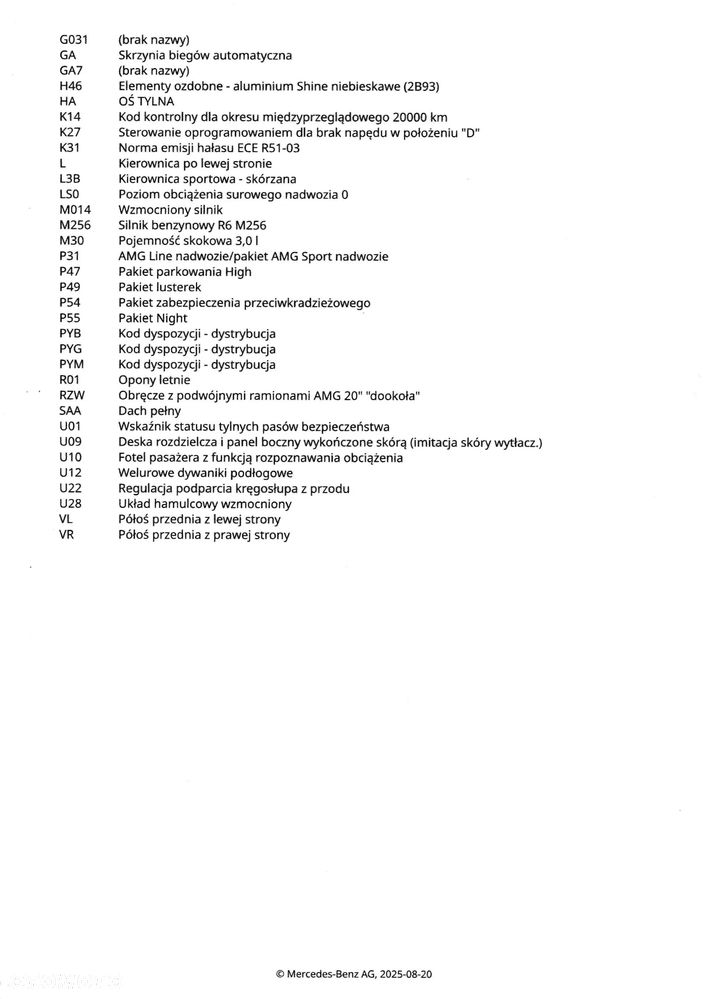 G031 (brak nazwy)
GA Skrzynia biegów automatyczna
GA7 (brak nazwy)
H46 Elementy ozdobne - aluminium Shine niebieskawe (2B93)
HA OŚ TYLNA
K14 Kod kontrolny dla okresu międzyprzeglądowego 20000 km
K27 Sterowanie oprogramowaniem dla brak napędu w położeniu "D"
K31 Norma emisji hałasu ECE R51-03
L Kierownica po lewej stronie
L3B Kierownica sportowa - skórzana
LS0 Poziom obciążenia surowego nadwozia 0
M014 Wzmocniony silnik
M256 Silnik benzynowy R6 M256
M30 Pojemność skokowa 3,0 l
P31 AMG Line nadwozie/pakiet AMG Sport nadwozie
P47 Pakiet parkowania High
P49 Pakiet lusterek
P54 Pakiet zabezpieczenia przeciwkradzieżowego
P55 Pakiet Night
PYB Kod dyspozycji - dystrybucja
PYG Kod dyspozycji - dystrybucja
PYM Kod dyspozycji - dystrybucja
R01 Opony letnie
RZW Obręcze z podwójnymi ramionami AMG 20" "dookoła"
SAA Dach pełny
U01 Wskaźnik statusu tylnych pasów bezpieczeństwa
U09 Deska rozdzielcza i panel boczny wykończone skórą (imitacja skóry wytłacz.)
U10 Fotel pasażera z funkcją rozpoznawania obciążenia
U12 Welurowe dywaniki podłogowe
U22 Regulacja podparcia kręgosłupa z przodu
U28 Układ hamulcowy wzmocniony
VL Półoś przednia z lewej strony
VR Półoś przednia z prawej strony

© Mercedes-Benz AG, 2025-08-20